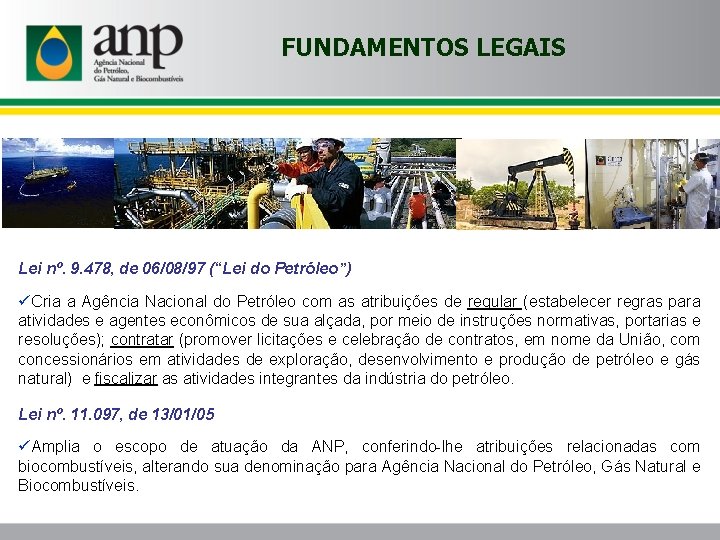 anp
Agência Nacional do Petróleo, Gás Natural e Biocombustíveis

FUNDAMENTOS LEGAIS

Lei nº. 9.478, de 06/08/97 (“Lei do Petróleo”)

✓Cria a Agência Nacional do Petróleo com as atribuições de regular (estabelecer regras para atividades e agentes econômicos de sua alçada, por meio de instruções normativas, portarias e resoluções); contratar (promover licitações e celebração de contratos, em nome da União, com concessionários em atividades de exploração, desenvolvimento e produção de petróleo e gás natural) e fiscalizar as atividades integrantes da indústria do petróleo.

Lei nº. 11.097, de 13/01/05

✓Amplia o escopo de atuação da ANP, conferindo-lhe atribuições relacionadas com biocombustíveis, alterando sua denominação para Agência Nacional do Petróleo, Gás Natural e Biocombustíveis.